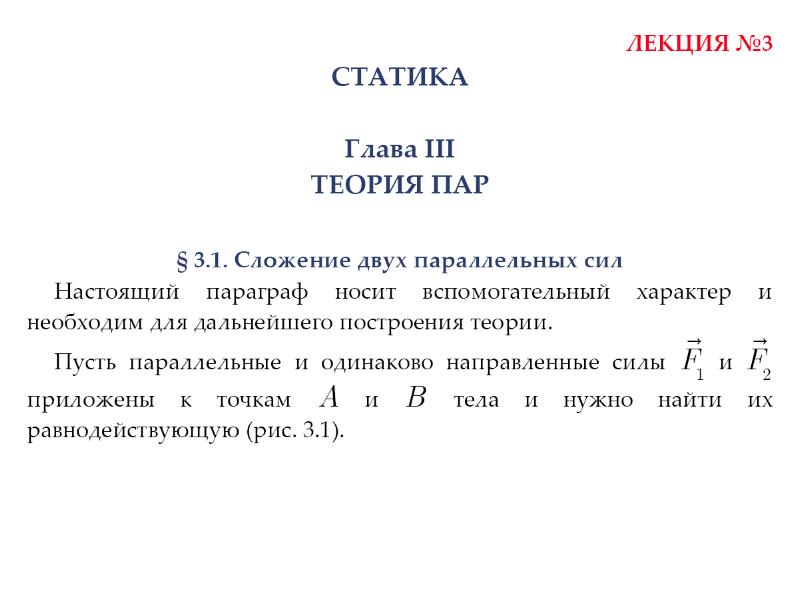 ЛЕКЦИЯ №3

СТАТИКА

Глава III
ТЕОРИЯ ПАР

§ 3.1. Сложение двух параллельных сил

Настоящий параграф носит вспомогательный характер и необходим для дальнейшего построения теории.

Пусть параллельные и одинаково направленные силы $\vec{F}_1$ и $\vec{F}_2$ приложены к точкам $A$ и $B$ тела и нужно найти их равнодействующую (рис. 3.1).